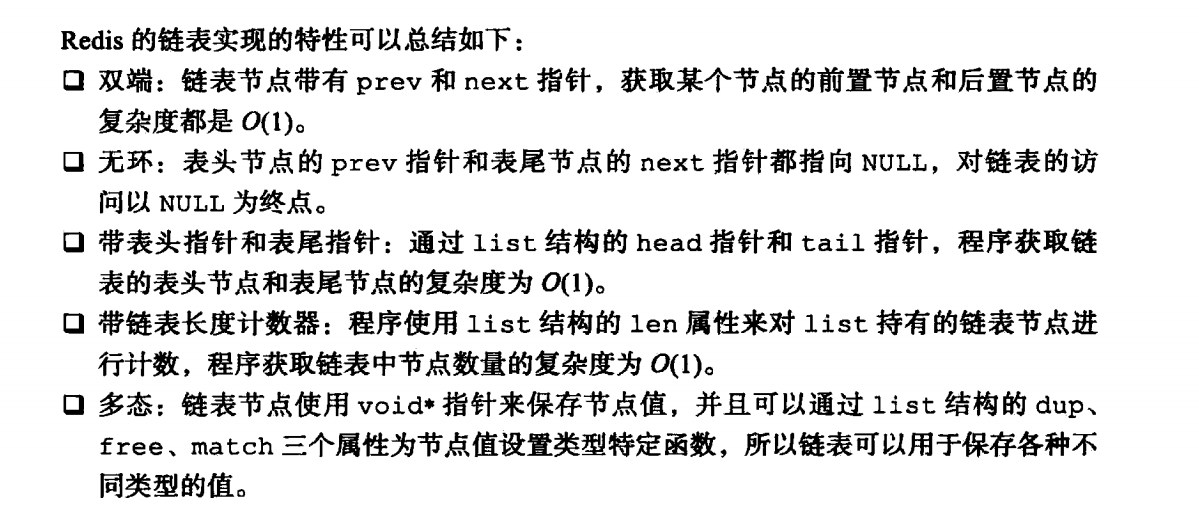 Redis的链表实现的特性可以总结如下：

☐ 双端：链表节点带有prev和next指针，获取某个节点的前置节点和后置节点的复杂度都是$O(1)$。

☐ 无环：表头节点的prev指针和表尾节点的next指针都指向NULL，对链表的访问以NULL为终点。

☐ 带表头指针和表尾指针：通过list结构的head指针和tail指针，程序获取链表的表头节点和表尾节点的复杂度为$O(1)$。

☐ 带链表长度计数器：程序使用list结构的len属性来对list持有的链表节点进行计数，程序获取链表中节点数量的复杂度为$O(1)$。

☐ 多态：链表节点使用void*指针来保存节点值，并且可以通过list结构的dup、free、match三个属性为节点值设置类型特定函数，所以链表可以用于保存各种不同类型的值。